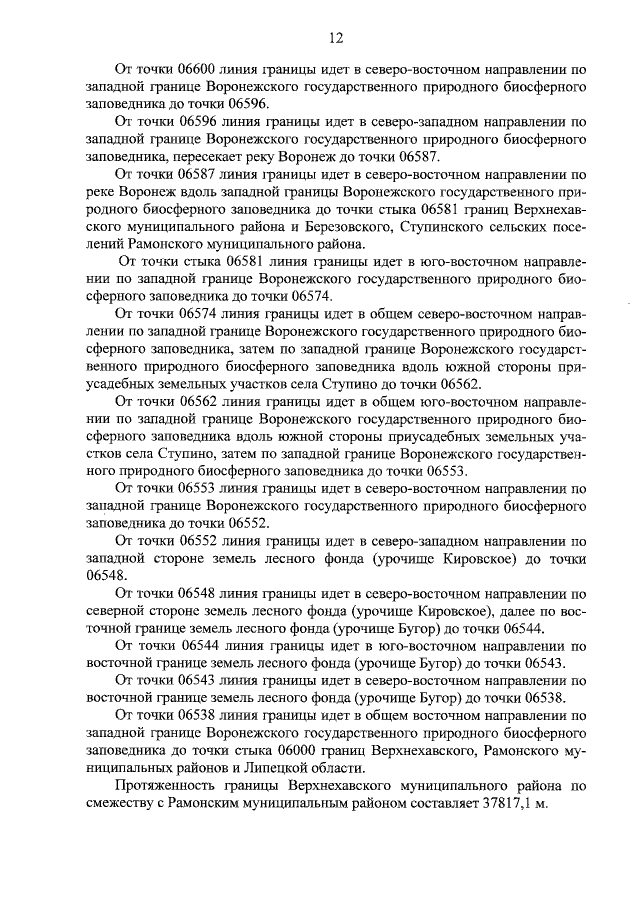 12

От точки 06600 линия границы идет в северо-восточном направлении по западной границе Воронежского государственного природного биосферного заповедника до точки 06596.

От точки 06596 линия границы идет в северо-западном направлении по западной границе Воронежского государственного природного биосферного заповедника, пересекает реку Воронеж до точки 06587.

От точки 06587 линия границы идет в северо-восточном направлении по реке Воронеж вдоль западной границы Воронежского государственного природного биосферного заповедника до точки стыка 06581 границ Верхнехавского муниципального района и Березовского, Ступинского сельских поселений Рамонского муниципального района.

От точки стыка 06581 линия границы идет в юго-восточном направлении по западной границе Воронежского государственного природного биосферного заповедника до точки 06574.

От точки 06574 линия границы идет в общем северо-восточном направлении по западной границе Воронежского государственного природного биосферного заповедника, затем по западной границе Воронежского государственного природного биосферного заповедника вдоль южной стороны приусадебных земельных участков села Ступино до точки 06562.

От точки 06562 линия границы идет в общем юго-восточном направлении по западной границе Воронежского государственного природного биосферного заповедника вдоль южной стороны приусадебных земельных участков села Ступино, затем по западной границе Воронежского государственного природного биосферного заповедника до точки 06553.

От точки 06553 линия границы идет в северо-восточном направлении по западной границе Воронежского государственного природного биосферного заповедника до точки 06552.

От точки 06552 линия границы идет в северо-западном направлении по западной стороне земель лесного фонда (урочище Кировское) до точки 06548.

От точки 06548 линия границы идет в северо-восточном направлении по северной стороне земель лесного фонда (урочище Кировское), далее по восточной границе земель лесного фонда (урочище Бугор) до точки 06544.

От точки 06544 линия границы идет в юго-восточном направлении по восточной границе земель лесного фонда (урочище Бугор) до точки 06543.

От точки 06543 линия границы идет в северо-восточном направлении по восточной границе земель лесного фонда (урочище Бугор) до точки 06538.

От точки 06538 линия границы идет в общем восточном направлении по западной границе Воронежского государственного природного биосферного заповедника до точки стыка 06000 границ Верхнехавского, Рамонского муниципальных районов и Липецкой области.

Протяженность границы Верхнехавского муниципального района по смежеству с Рамонским муниципальным районом составляет 37817,1 м.